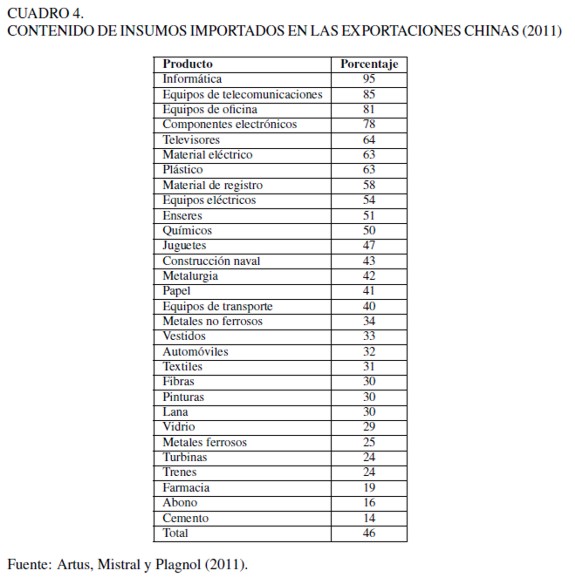 CUADRO 4.
CONTENIDO DE INSUMOS IMPORTADOS EN LAS EXPORTACIONES CHINAS (2011)

| Producto | Porcentaje |
|---|---|
| Informática | 95 |
| Equipos de telecomunicaciones | 85 |
| Equipos de oficina | 81 |
| Componentes electrónicos | 78 |
| Televisores | 64 |
| Material eléctrico | 63 |
| Plástico | 63 |
| Material de registro | 58 |
| Equipos eléctricos | 54 |
| Enseres | 51 |
| Químicos | 50 |
| Juguetes | 47 |
| Construcción naval | 43 |
| Metalurgia | 42 |
| Papel | 41 |
| Equipos de transporte | 40 |
| Metales no ferrosos | 34 |
| Vestidos | 33 |
| Automóviles | 32 |
| Textiles | 31 |
| Fibras | 30 |
| Pinturas | 30 |
| Lana | 30 |
| Vidrio | 29 |
| Metales ferrosos | 25 |
| Turbinas | 24 |
| Trenes | 24 |
| Farmacia | 19 |
| Abono | 16 |
| Cemento | 14 |
| Total | 46 |

Fuente: Artus, Mistral y Plagnol (2011).